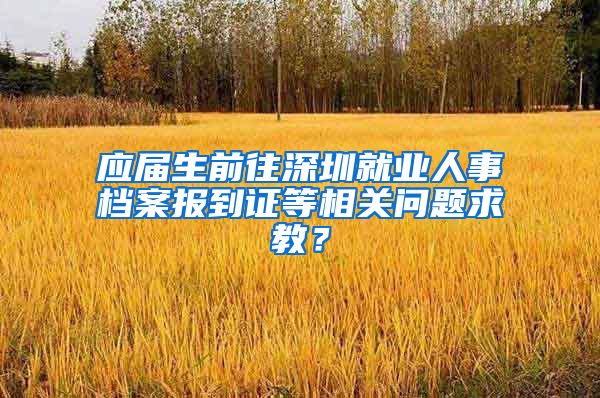 应届生前往深圳就业人事档案报到证等相关问题求教？